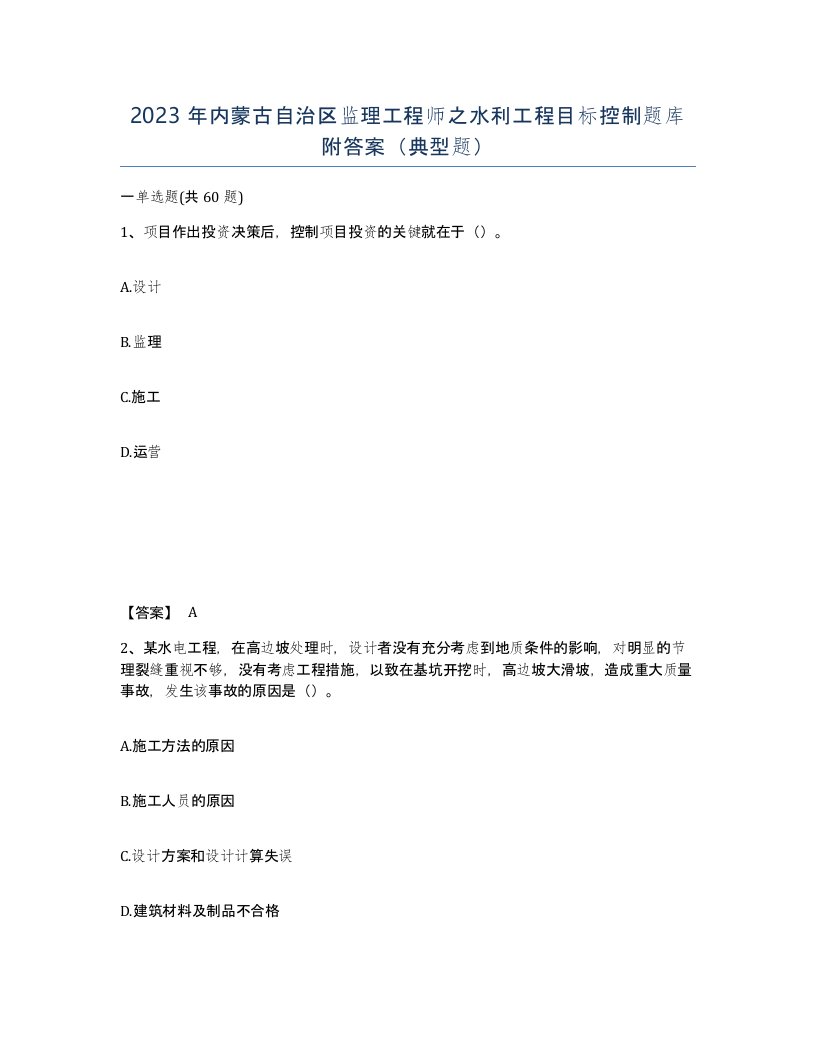 2023 年内蒙古自治区监理工程师之水利工程目标控制题库附答案（典型题）

一单选题(共 60 题)

1、项目作出投资决策后，控制项目投资的关键就在于（）。

A.设计

B.监理

C.施工

D.运营

【答案】 A

2、某水电工程，在高边坡处理时，设计者没有充分考虑到地质条件的影响，对明显的节理裂缝重视不够，没有考虑工程措施，以致在基坑开挖时，高边坡大滑坡，造成重大质量事故，发生该事故的原因是（）。

A.施工方法的原因

B.施工人员的原因

C.设计方案和设计计算失误

D.建筑材料及制品不合格